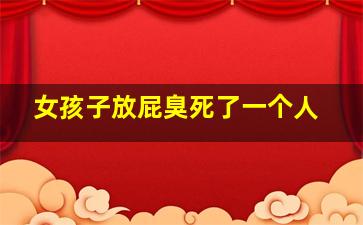 女孩子放屁臭死了一个人